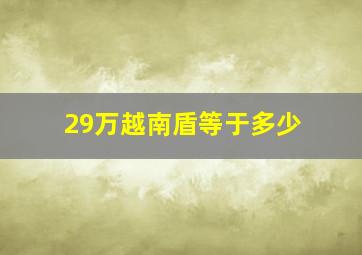 29万越南盾等于多少